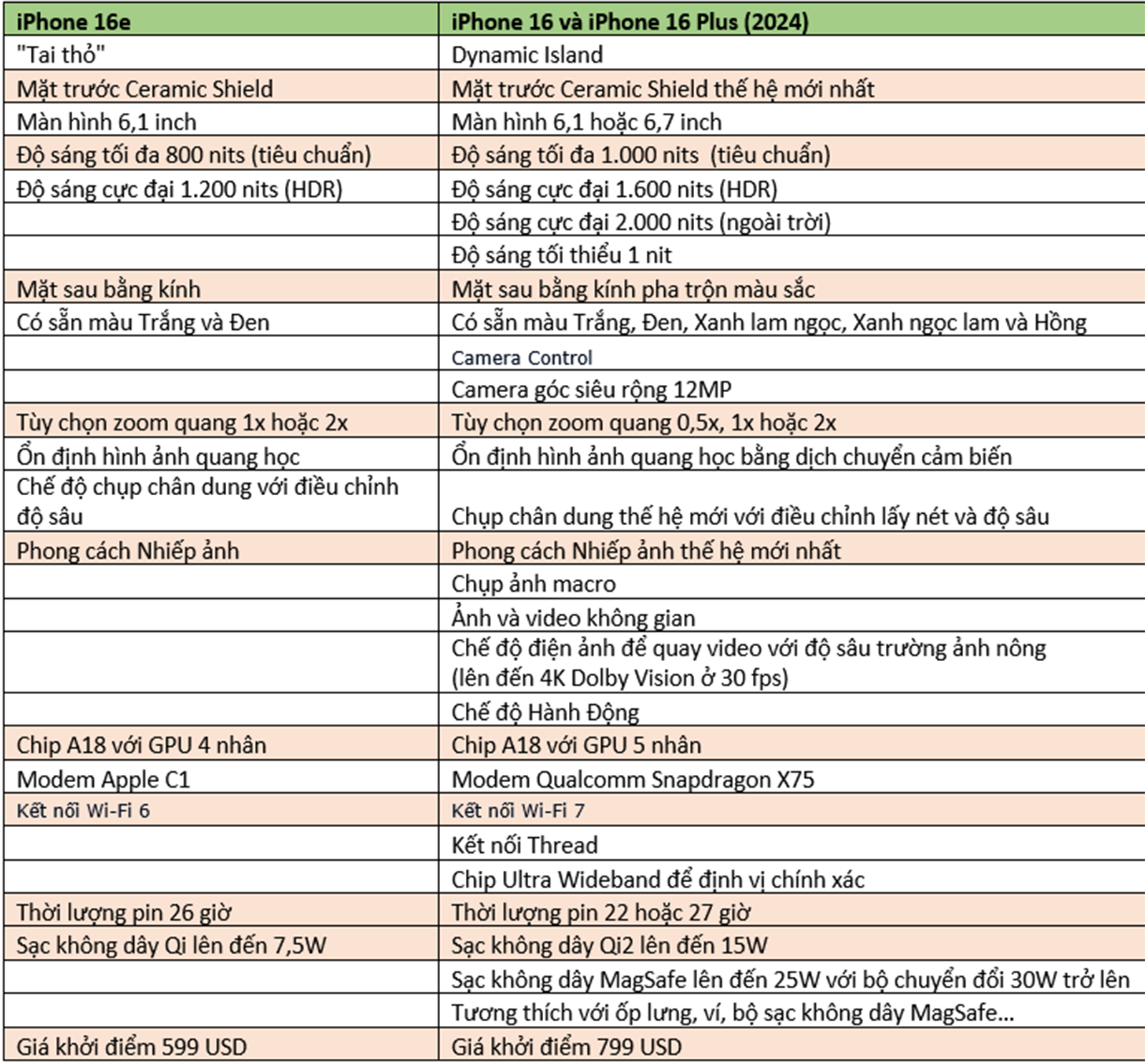 | iPhone 16e | iPhone 16 và iPhone 16 Plus (2024) |
|---|---|
| "Tai thỏ" | Dynamic Island |
| Mặt trước Ceramic Shield | Mặt trước Ceramic Shield thế hệ mới nhất |
| Màn hình 6,1 inch | Màn hình 6,1 hoặc 6,7 inch |
| Độ sáng tối đa 800 nits (tiêu chuẩn) | Độ sáng tối đa 1.000 nits (tiêu chuẩn) |
| Độ sáng cực đại 1.200 nits (HDR) | Độ sáng cực đại 1.600 nits (HDR) |
| | Độ sáng cực đại 2.000 nits (ngoài trời) |
| | Độ sáng tối thiểu 1 nit |
| Mặt sau bằng kính | Mặt sau bằng kính pha trộn màu sắc |
| Có sẵn màu Trắng và Đen | Có sẵn màu Trắng, Đen, Xanh lam ngọc, Xanh ngọc lam và Hồng |
| | Camera Control |
| | Camera góc siêu rộng 12MP |
| Tùy chọn zoom quang 1x hoặc 2x | Tùy chọn zoom quang 0,5x, 1x hoặc 2x |
| Ổn định hình ảnh quang học | Ổn định hình ảnh quang học bằng dịch chuyển cảm biến |
| Chế độ chụp chân dung với điều chỉnh độ sâu | Chụp chân dung thế hệ mới với điều chỉnh lấy nét và độ sâu |
| Phong cách Nhiếp ảnh | Phong cách Nhiếp ảnh thế hệ mới nhất |
| | Chụp ảnh macro |
| | Ảnh và video không gian |
| | Chế độ điện ảnh để quay video với độ sâu trường ảnh nông (lên đến 4K Dolby Vision ở 30 fps) |
| | Chế độ Hành Động |
| Chip A18 với GPU 4 nhân | Chip A18 với GPU 5 nhân |
| Modem Apple C1 | Modem Qualcomm Snapdragon X75 |
| Kết nối Wi-Fi 6 | Kết nối Wi-Fi 7 |
| | Kết nối Thread |
| | Chip Ultra Wideband để định vị chính xác |
| Thời lượng pin 26 giờ | Thời lượng pin 22 hoặc 27 giờ |
| Sạc không dây Qi lên đến 7,5W | Sạc không dây Qi2 lên đến 15W |
| | Sạc không dây MagSafe lên đến 25W với bộ chuyển đổi 30W trở lên |
| | Tương thích với ốp lưng, ví, bộ sạc không dây MagSafe... |
| Giá khởi điểm 599 USD | Giá khởi điểm 799 USD |